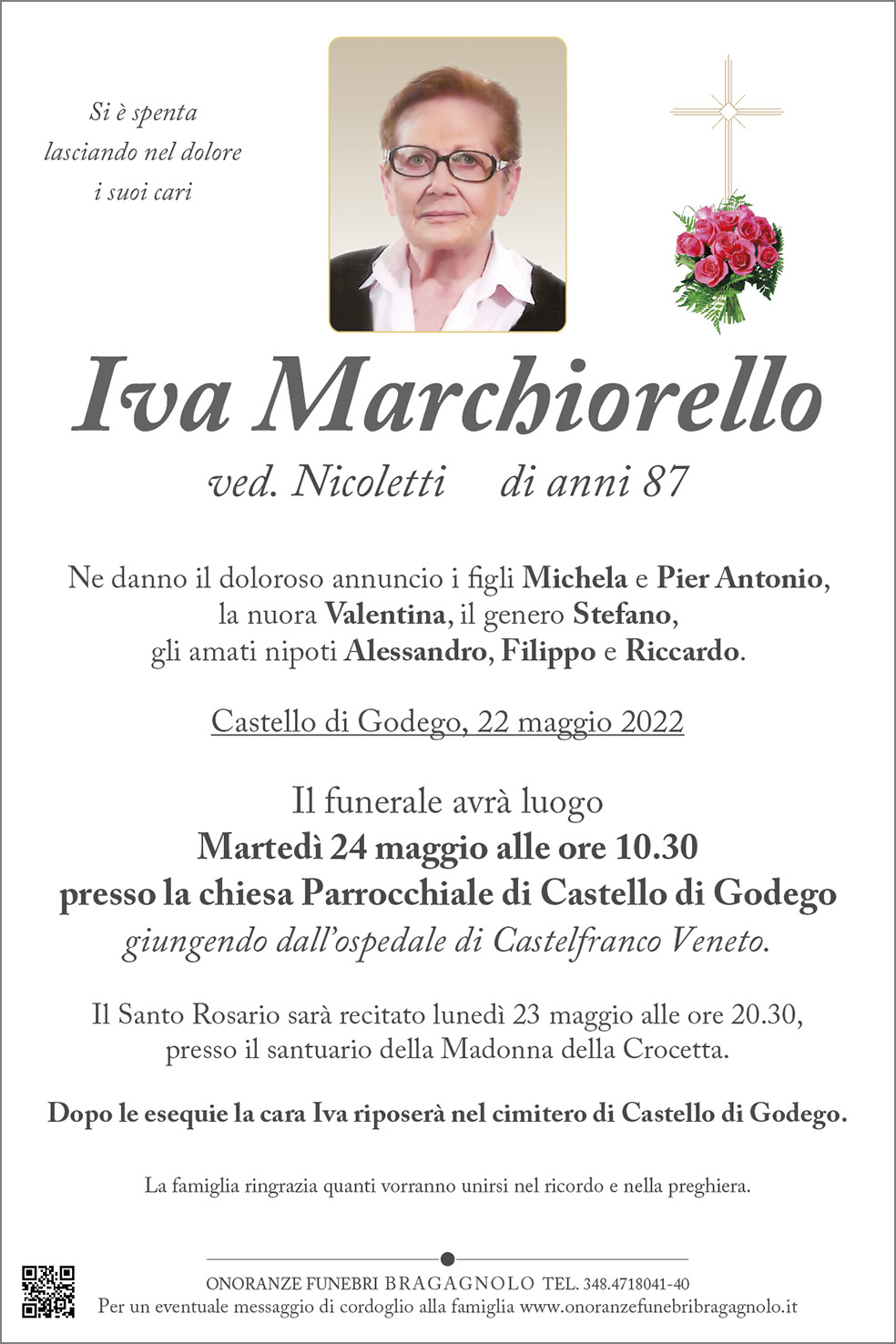 Si è spenta
lasciando nel dolore
i suoi cari

Iva Marchiorello

ved. Nicoletti di anni 87

Ne danno il doloroso annuncio i figli Michela e Pier Antonio, la nuora Valentina, il genero Stefano, gli amati nipoti Alessandro, Filippo e Riccardo.

Castello di Godego, 22 maggio 2022

Il funerale avrà luogo
Martedì 24 maggio alle ore 10.30
presso la chiesa Parrocchiale di Castello di Godego
giungendo dall'ospedale di Castelfranco Veneto.

Il Santo Rosario sarà recitato lunedì 23 maggio alle ore 20.30, presso il santuario della Madonna della Crocetta.

Dopo le esequie la cara Iva riposerà nel cimitero di Castello di Godego.

La famiglia ringrazia quanti vorranno unirsi nel ricordo e nella preghiera.

ONORANZE FUNEBRI BRAGAGNOLO TEL. 348.4718041-40
Per un eventuale messaggio di cordoglio alla famiglia www.onoranzefunebribragagnolo.it